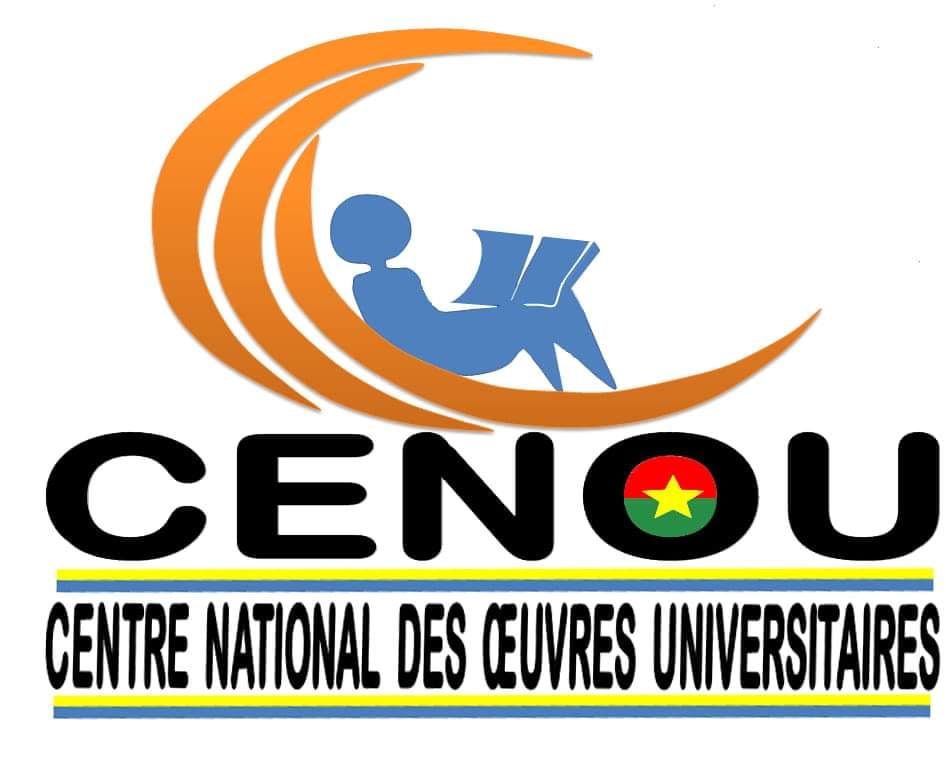 CENOU

CENTRE NATIONAL DES ŒUVRES UNIVERSITAIRES